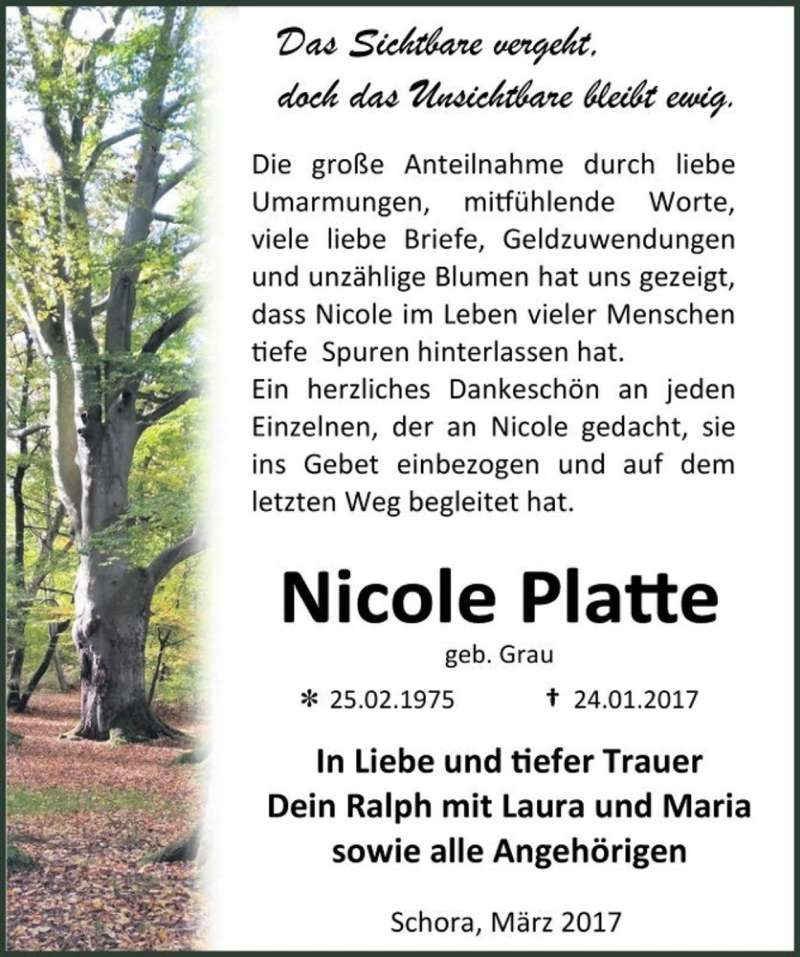 Das Sichtbare vergeht,
doch das Unsichtbare bleibt ewig.

Die große Anteilnahme durch liebe Umarmungen, mitfühlende Worte, viele liebe Briefe, Geldzuwendungen und unzählige Blumen hat uns gezeigt, dass Nicole im Leben vieler Menschen tiefe Spuren hinterlassen hat.
Ein herzliches Dankeschön an jeden Einzelnen, der an Nicole gedacht, sie ins Gebet einbezogen und auf dem letzten Weg begleitet hat.

Nicole Platte

geb. Grau

* 25.02.1975 † 24.01.2017

In Liebe und tiefer Trauer
Dein Ralph mit Laura und Maria
sowie alle Angehörigen

Schora, März 2017